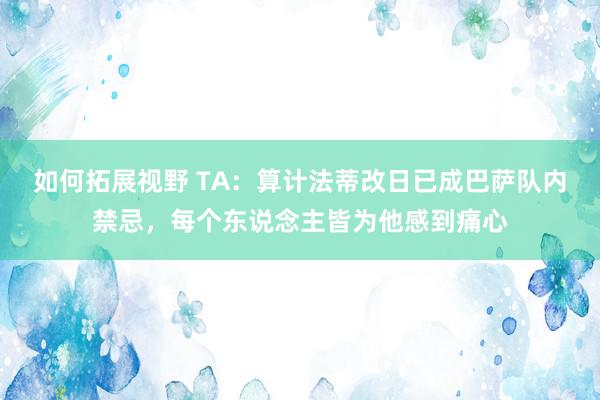 如何拓展视野 TA：算计法蒂改日已成巴萨队内禁忌，每个东说念主皆为他感到痛心